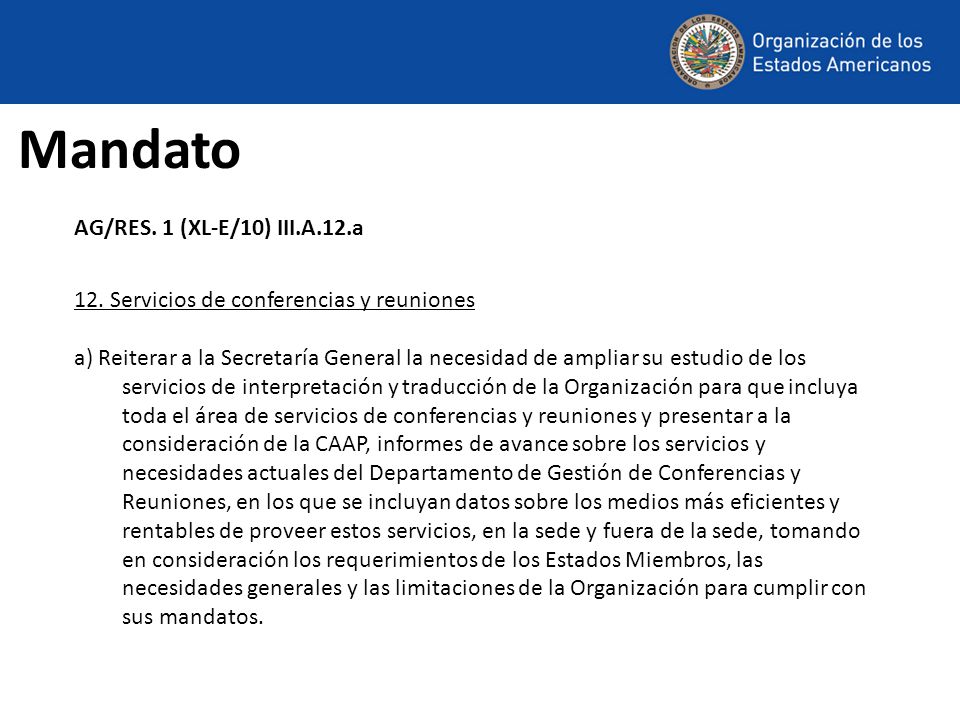 Organización de los Estados Americanos

Mandato

AG/RES. 1 (XL-E/10) III.A.12.a

12. Servicios de conferencias y reuniones

a) Reiterar a la Secretaría General la necesidad de ampliar su estudio de los servicios de interpretación y traducción de la Organización para que incluya toda el área de servicios de conferencias y reuniones y presentar a la consideración de la CAAP, informes de avance sobre los servicios y necesidades actuales del Departamento de Gestión de Conferencias y Reuniones, en los que se incluyan datos sobre los medios más eficientes y rentables de proveer estos servicios, en la sede y fuera de la sede, tomando en consideración los requerimientos de los Estados Miembros, las necesidades generales y las limitaciones de la Organización para cumplir con sus mandatos.